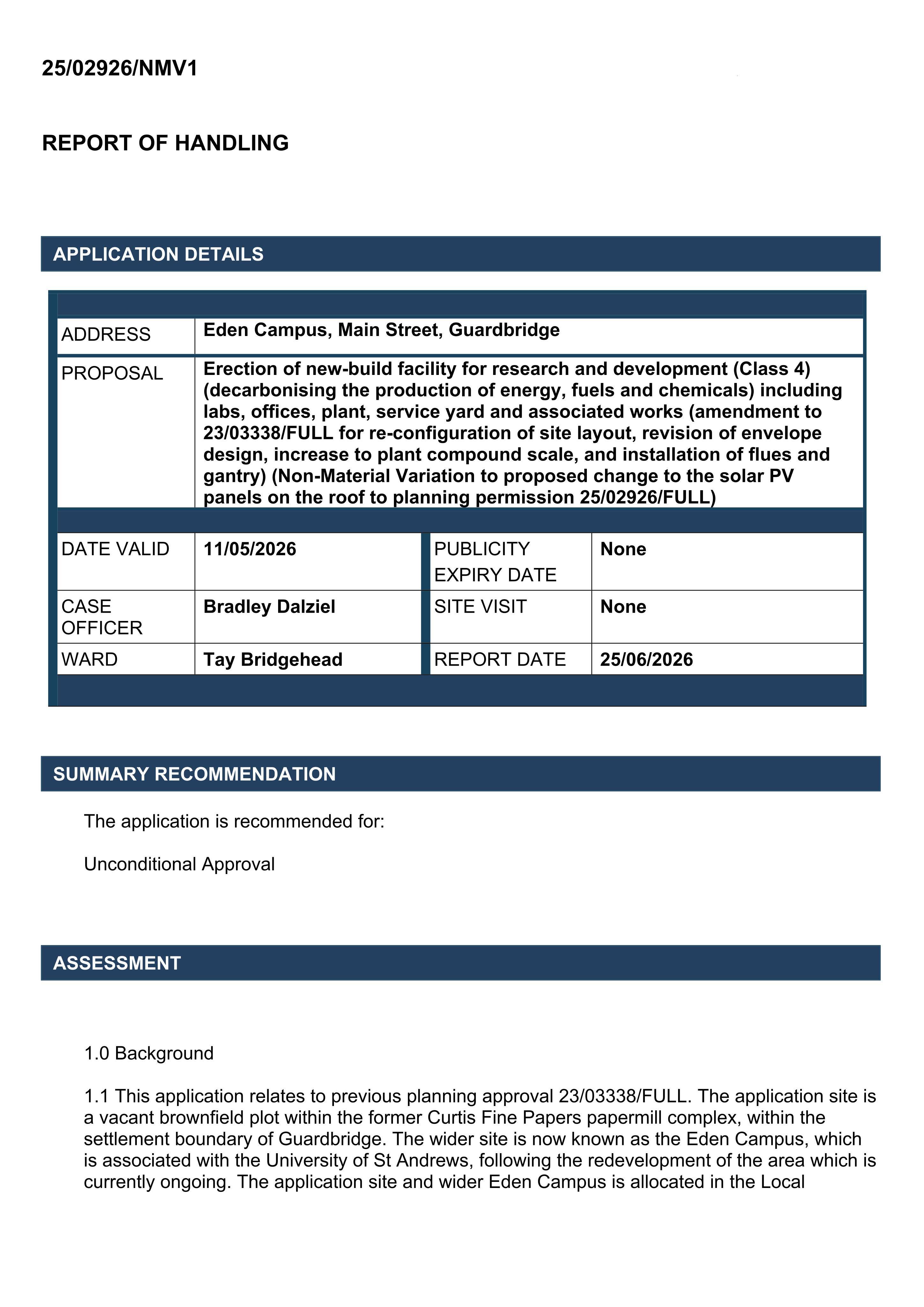 25/02926/NMV1

REPORT OF HANDLING

APPLICATION DETAILS

ADDRESS
Eden Campus, Main Street, Guardbridge

PROPOSAL
Erection of new-build facility for research and development (Class 4) (decarbonising the production of energy, fuels and chemicals) including labs, offices, plant, service yard and associated works (amendment to 23/03338/FULL for re-configuration of site layout, revision of envelope design, increase to plant compound scale, and installation of flues and gantry) (Non-Material Variation to proposed change to the solar PV panels on the roof to planning permission 25/02926/FULL)

DATE VALID
11/05/2026

PUBLICITY EXPIRY DATE
None

CASE OFFICER
Bradley Dalziel

SITE VISIT
None

WARD
Tay Bridgehead

REPORT DATE
25/06/2026

SUMMARY RECOMMENDATION

The application is recommended for:

Unconditional Approval

ASSESSMENT

1.0 Background

1.1 This application relates to previous planning approval 23/03338/FULL. The application site is a vacant brownfield plot within the former Curtis Fine Papers papermill complex, within the settlement boundary of Guardbridge. The wider site is now known as the Eden Campus, which is associated with the University of St Andrews, following the redevelopment of the area which is currently ongoing. The application site and wider Eden Campus is allocated in the Local